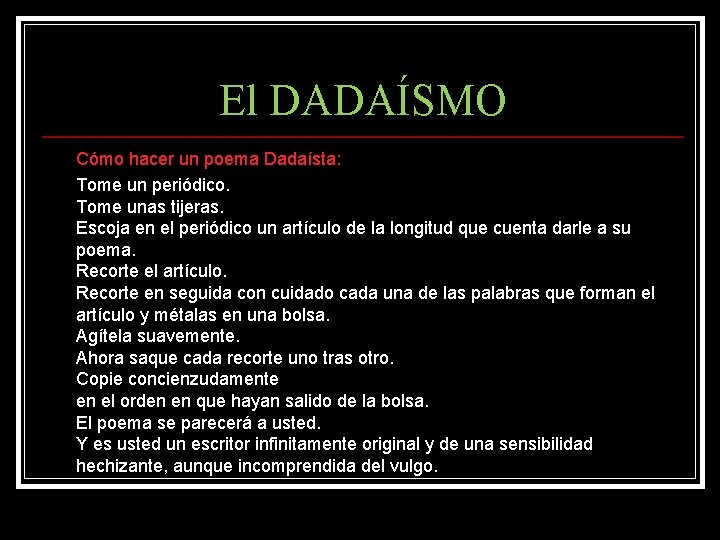 El DADAÍSMO

Cómo hacer un poema Dadaísta:

Tome un periódico.
Tome unas tijeras.
Escoja en el periódico un artículo de la longitud que cuenta darle a su poema.
Recorte el artículo.
Recorte en seguida con cuidado cada una de las palabras que forman el artículo y métalas en una bolsa.
Agítela suavemente.
Ahora saque cada recorte uno tras otro.
Copie concienzudamente
en el orden en que hayan salido de la bolsa.
El poema se parecerá a usted.
Y es usted un escritor infinitamente original y de una sensibilidad hechizante, aunque incomprendida del vulgo.